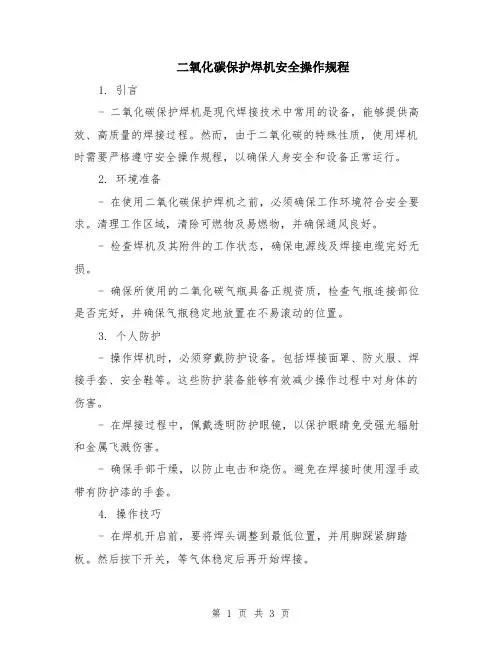 二氧化碳保护焊机安全操作规程

1. 引言

- 二氧化碳保护焊机是现代焊接技术中常用的设备，能够提供高效、高质量的焊接过程。然而，由于二氧化碳的特殊性质，使用焊机时需要严格遵守安全操作规程，以确保人身安全和设备正常运行。

2. 环境准备

- 在使用二氧化碳保护焊机之前，必须确保工作环境符合安全要求。清理工作区域，清除可燃物及易燃物，并确保通风良好。

- 检查焊机及其附件的工作状态，确保电源线及焊接电缆完好无损。

- 确保所使用的二氧化碳气瓶具备正规资质，检查气瓶连接部位是否完好，并确保气瓶稳定地放置在不易滚动的位置。

3. 个人防护

- 操作焊机时，必须穿戴防护设备。包括焊接面罩、防火服、焊接手套、安全鞋等。这些防护装备能够有效减少操作过程中对身体的伤害。

- 在焊接过程中，佩戴透明防护眼镜，以保护眼睛免受强光辐射和金属飞溅伤害。

- 确保手部干燥，以防止电击和烧伤。避免在焊接时使用湿手或带有防护漆的手套。

4. 操作技巧

- 在焊机开启前，要将焊头调整到最低位置，并用脚踩紧脚踏板。然后按下开关，等气体稳定后再开始焊接。

第 1 页 共 3 页